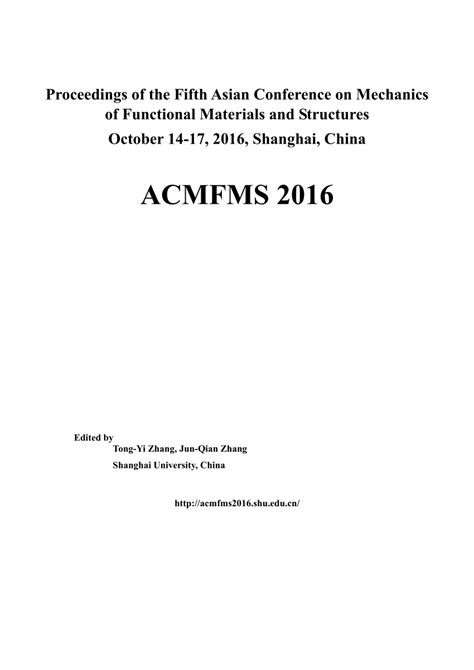 Proceedings of the Fifth Asian Conference on Mechanics of Functional Materials and Structures

October 14-17, 2016, Shanghai, China

ACMFMS 2016

Edited by
Tong-Yi Zhang, Jun-Qian Zhang
Shanghai University, China

http://acmfms2016.shu.edu.cn/